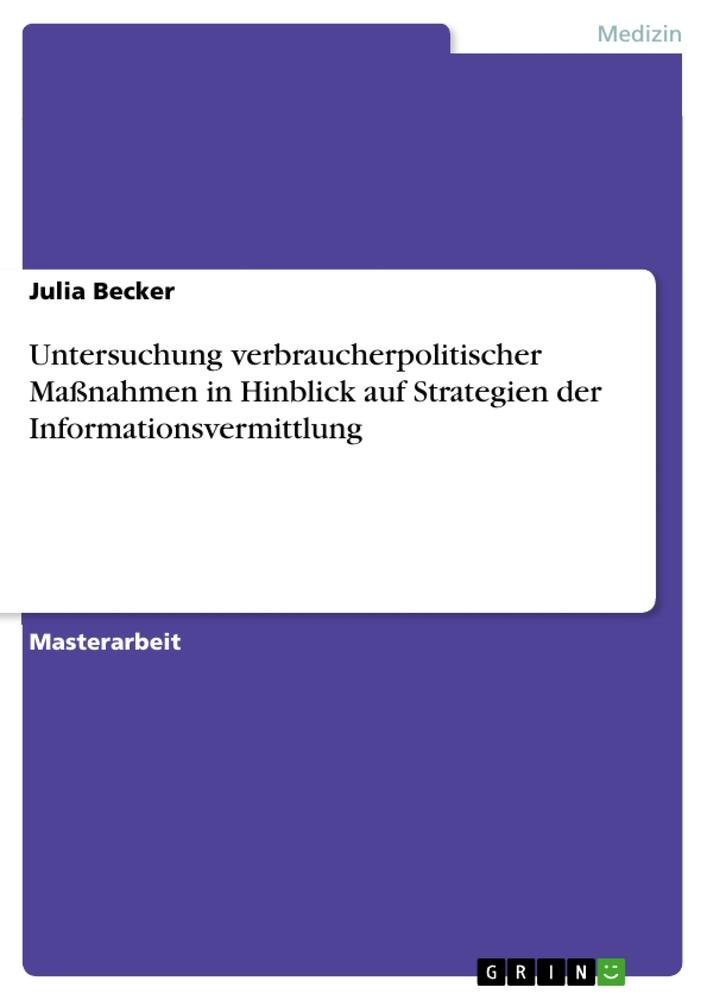 Medizin

Julia Becker

Untersuchung verbraucherpolitischer Maßnahmen in Hinblick auf Strategien der Informationsvermittlung

Masterarbeit

GRIN